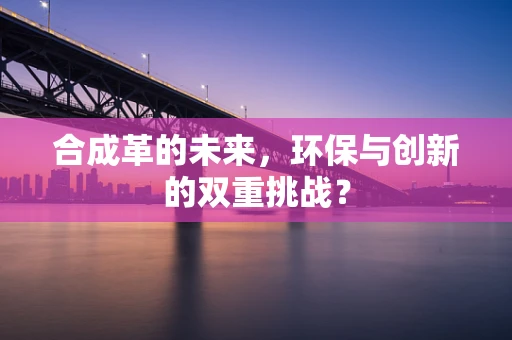 合成革的未来，环保与创新的双重挑战？